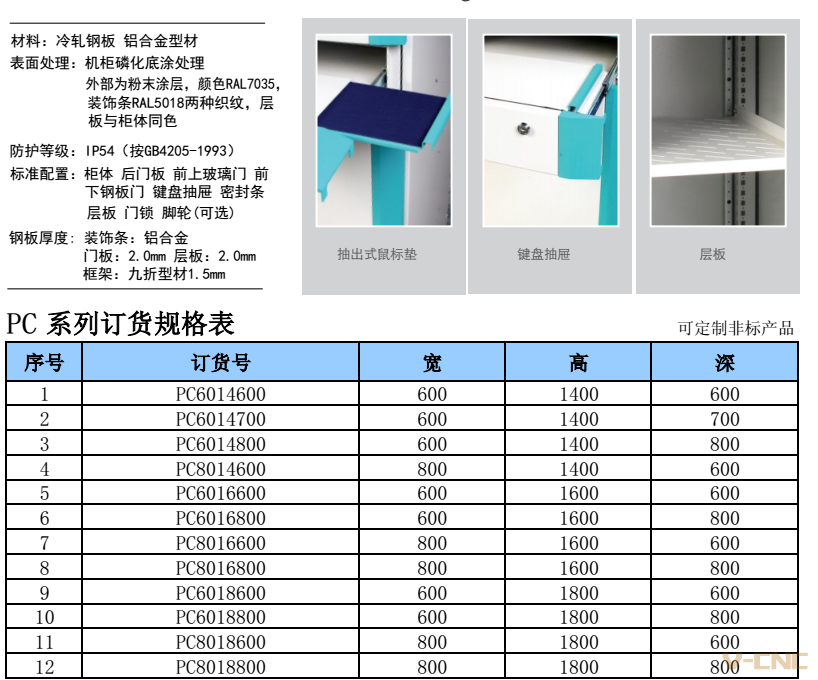 材料：冷轧钢板 铝合金型材
表面处理：机柜磷化底涂处理
外部为粉末涂层，颜色RAL7035，装饰条RAL5018两种织纹，层板与柜体同色
防护等级：IP54（按GB4205-1993）
标准配置：柜体 后门板 前上玻璃门 前下钢板门 键盘抽屉 密封条 层板 门锁 脚轮(可选)
钢板厚度：装饰条：铝合金
门板：2.0mm 层板：2.0mm
框架：九折型材1.5mm

抽出式鼠标垫

键盘抽屉

层板

PC 系列订货规格表

可定制非标产品

| 序号 | 订货号 | 宽 | 高 | 深 |
|---|---|---|---|---|
| 1 | PC6014600 | 600 | 1400 | 600 |
| 2 | PC6014700 | 600 | 1400 | 700 |
| 3 | PC6014800 | 600 | 1400 | 800 |
| 4 | PC8014600 | 800 | 1400 | 600 |
| 5 | PC6016600 | 600 | 1600 | 600 |
| 6 | PC6016800 | 600 | 1600 | 800 |
| 7 | PC8016600 | 800 | 1600 | 600 |
| 8 | PC8016800 | 800 | 1600 | 800 |
| 9 | PC6018600 | 600 | 1800 | 600 |
| 10 | PC6018800 | 600 | 1800 | 800 |
| 11 | PC8018600 | 800 | 1800 | 600 |
| 12 | PC8018800 | 800 | 1800 | 800 |

V-CNC